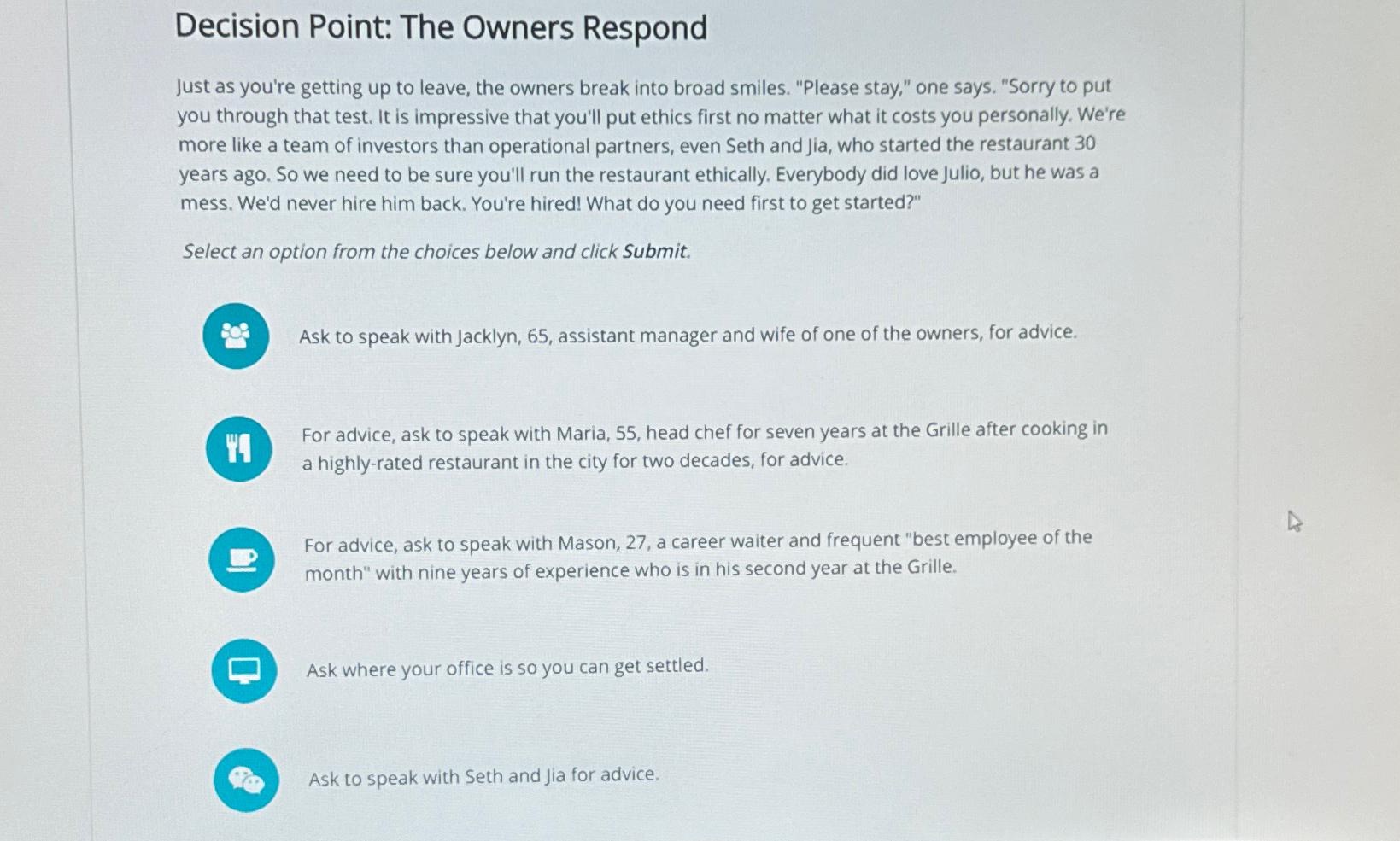 Decision Point: The Owners Respond

Just as you're getting up to leave, the owners break into broad smiles. "Please stay," one says. "Sorry to put you through that test. It is impressive that you'll put ethics first no matter what it costs you personally. We're more like a team of investors than operational partners, even Seth and Jia, who started the restaurant 30 years ago. So we need to be sure you'll run the restaurant ethically. Everybody did love Julio, but he was a mess. We'd never hire him back. You're hired! What do you need first to get started?"

Select an option from the choices below and click Submit.

Ask to speak with Jacklyn, 65, assistant manager and wife of one of the owners, for advice.

For advice, ask to speak with Maria, 55, head chef for seven years at the Grille after cooking in a highly-rated restaurant in the city for two decades, for advice.

For advice, ask to speak with Mason, 27, a career waiter and frequent "best employee of the month" with nine years of experience who is in his second year at the Grille.

Ask where your office is so you can get settled.

Ask to speak with Seth and Jia for advice.